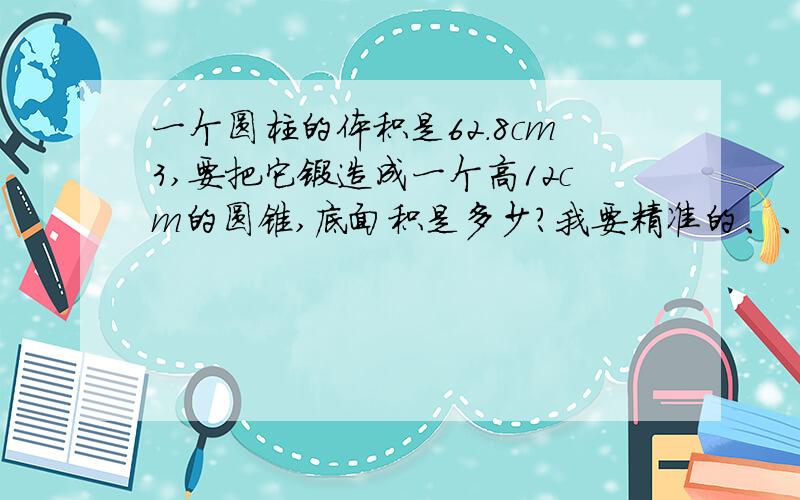 一个圆柱的体积是62.8cm3,要把它锻造成一个高12cm的圆锥,底面积是多少?我要精准的、、